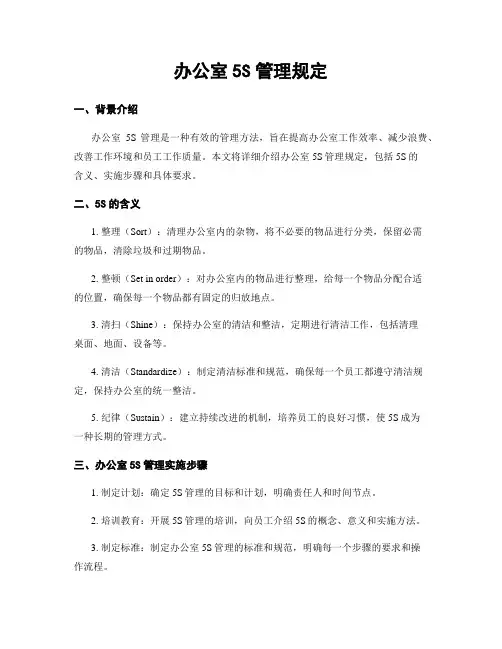 办公室 5S 管理规定

一、背景介绍

办公室 5S 管理是一种有效的管理方法，旨在提高办公室工作效率、减少浪费、改善工作环境和员工工作质量。本文将详细介绍办公室 5S 管理规定，包括 5S 的含义、实施步骤和具体要求。

二、5S 的含义

1. 整理（Sort）：清理办公室内的杂物，将不必要的物品进行分类，保留必需的物品，清除垃圾和过期物品。

2. 整顿（Set in order）：对办公室内的物品进行整理，给每一个物品分配合适的位置，确保每一个物品都有固定的归放地点。

3. 清扫（Shine）：保持办公室的清洁和整洁，定期进行清洁工作，包括清理桌面、地面、设备等。

4. 清洁（Standardize）：制定清洁标准和规范，确保每一个员工都遵守清洁规定，保持办公室的统一整洁。

5. 纪律（Sustain）：建立持续改进的机制，培养员工的良好习惯，使 5S 成为一种长期的管理方式。

三、办公室 5S 管理实施步骤

1. 制定计划：确定 5S 管理的目标和计划，明确责任人和时间节点。

2. 培训教育：开展 5S 管理的培训，向员工介绍 5S 的概念、意义和实施方法。

3. 制定标准：制定办公室 5S 管理的标准和规范，明确每一个步骤的要求和操作流程。